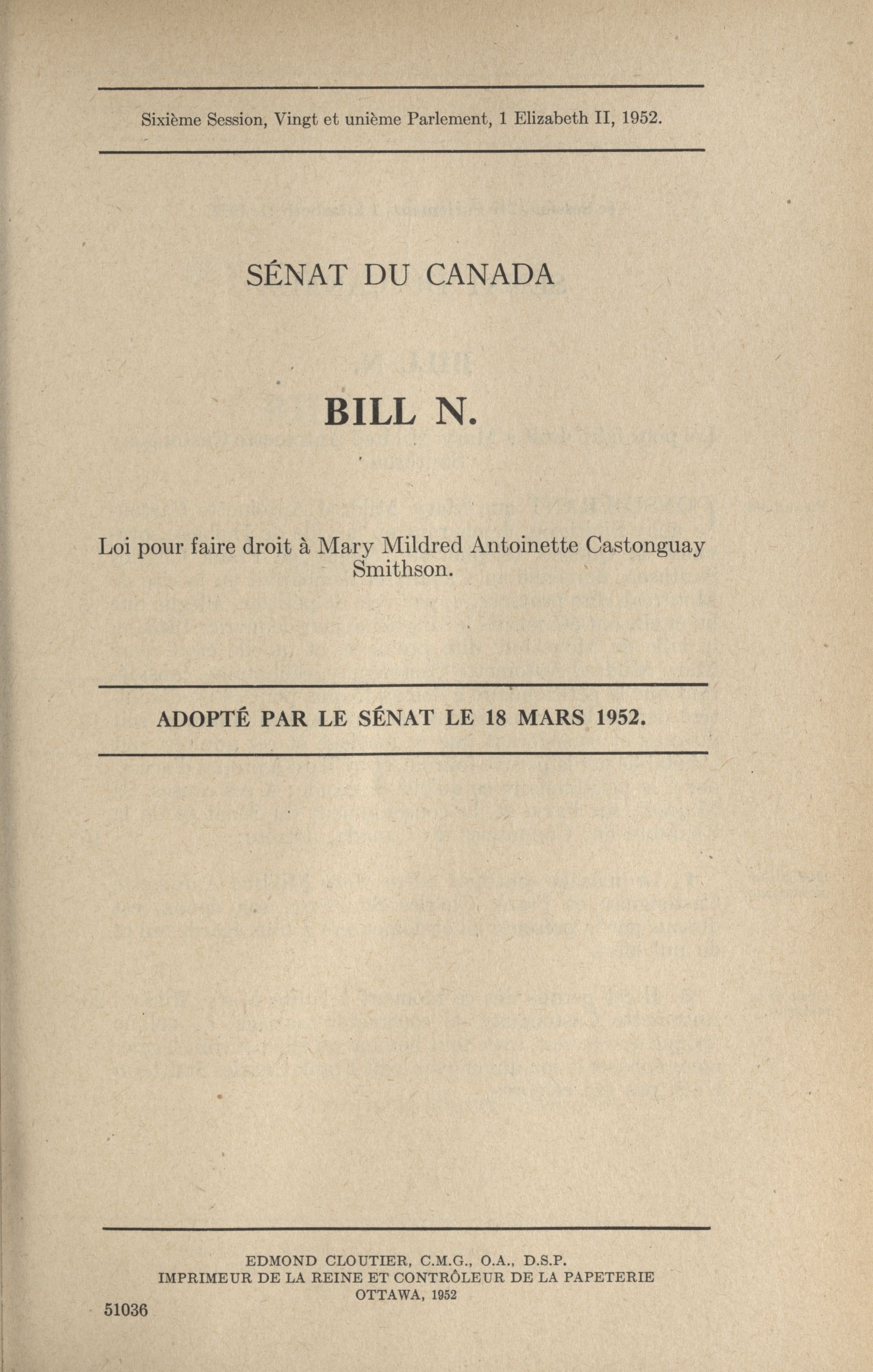 Sixième Session, Vingt et unième Parlement, 1 Elizabeth II, 1952.

SÉNAT DU CANADA

BILL N.

Loi pour faire droit à Mary Mildred Antoinette Castonguay Smithson.

ADOPTÉ PAR LE SÉNAT LE 18 MARS 1952.

EDMOND CLOUTIER, C.M.G., O.A., D.S.P.
IMPRIMEUR DE LA REINE ET CONTRÔLEUR DE LA PAPETERIE
OTTAWA, 1952

51036